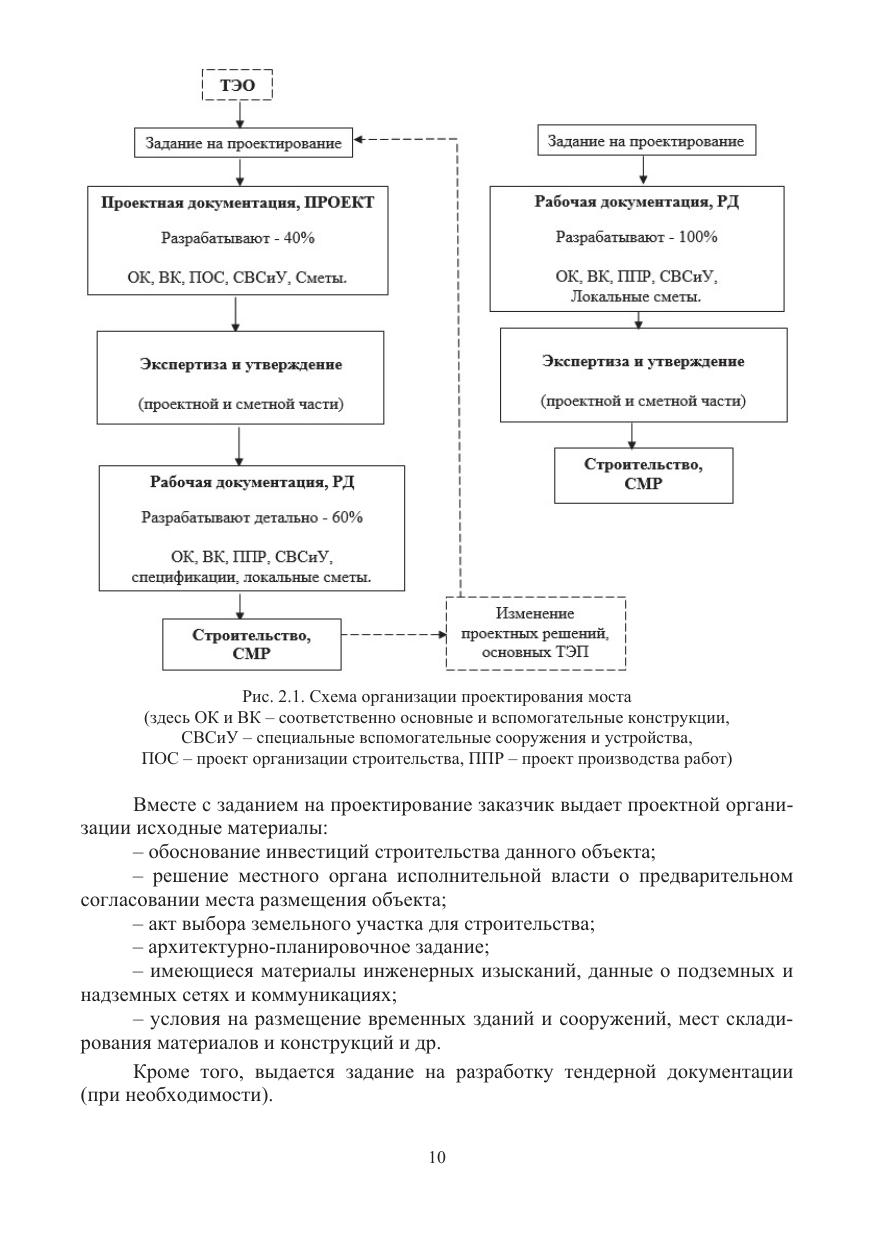 ТЭО

Задание на проектирование

Проектная документация, ПРОЕКТ

Разрабатывают - 40%

ОК, ВК, ПОС, СВСиУ, Сметы.

Экспертиза и утверждение

(проектной и сметной части)

Рабочая документация, РД

Разрабатывают детально - 60%

ОК, ВК, ППР, СВСиУ, спецификации, локальные сметы.

Строительство, СМР

Изменение проектных решений, основных ТЭП

Задание на проектирование

Рабочая документация, РД

Разрабатывают - 100%

ОК, ВК, ППР, СВСиУ, Локальные сметы.

Экспертиза и утверждение

(проектной и сметной части)

Строительство, СМР

Рис. 2.1. Схема организации проектирования моста
(здесь ОК и ВК – соответственно основные и вспомогательные конструкции, СВСиУ – специальные вспомогательные сооружения и устройства, ПОС – проект организации строительства, ППР – проект производства работ)

Вместе с заданием на проектирование заказчик выдает проектной организации исходные материалы:

– обоснование инвестиций строительства данного объекта;

– решение местного органа исполнительной власти о предварительном согласовании места размещения объекта;

– акт выбора земельного участка для строительства;

– архитектурно-планировочное задание;

– имеющиеся материалы инженерных изысканий, данные о подземных и надземных сетях и коммуникациях;

– условия на размещение временных зданий и сооружений, мест складирования материалов и конструкций и др.

Кроме того, выдается задание на разработку тендерной документации (при необходимости).

10